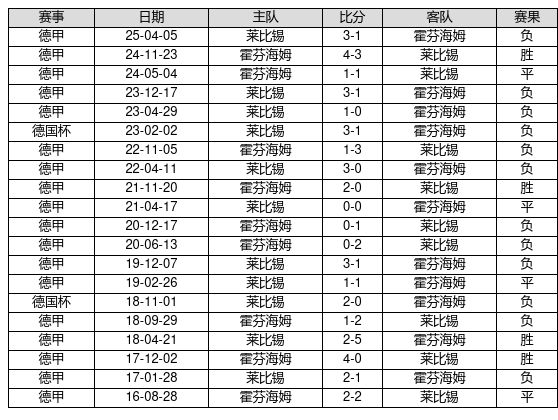 | 赛事 | 日期 | 主队 | 比分 | 客队 | 赛果 |
|---|---|---|---|---|---|
| 德甲 | 25-04-05 | 莱比锡 | 3-1 | 霍芬海姆 | 负 |
| 德甲 | 24-11-23 | 霍芬海姆 | 4-3 | 莱比锡 | 胜 |
| 德甲 | 24-05-04 | 霍芬海姆 | 1-1 | 莱比锡 | 平 |
| 德甲 | 23-12-17 | 莱比锡 | 3-1 | 霍芬海姆 | 负 |
| 德甲 | 23-04-29 | 莱比锡 | 1-0 | 霍芬海姆 | 负 |
| 德国杯 | 23-02-02 | 莱比锡 | 3-1 | 霍芬海姆 | 负 |
| 德甲 | 22-11-05 | 霍芬海姆 | 1-3 | 莱比锡 | 负 |
| 德甲 | 22-04-11 | 莱比锡 | 3-0 | 霍芬海姆 | 负 |
| 德甲 | 21-11-20 | 霍芬海姆 | 2-0 | 莱比锡 | 胜 |
| 德甲 | 21-04-17 | 莱比锡 | 0-0 | 霍芬海姆 | 平 |
| 德甲 | 20-12-17 | 霍芬海姆 | 0-1 | 莱比锡 | 负 |
| 德甲 | 20-06-13 | 霍芬海姆 | 0-2 | 莱比锡 | 负 |
| 德甲 | 19-12-07 | 莱比锡 | 3-1 | 霍芬海姆 | 负 |
| 德甲 | 19-02-26 | 莱比锡 | 1-1 | 霍芬海姆 | 平 |
| 德国杯 | 18-11-01 | 莱比锡 | 2-0 | 霍芬海姆 | 负 |
| 德甲 | 18-09-29 | 霍芬海姆 | 1-2 | 莱比锡 | 负 |
| 德甲 | 18-04-21 | 莱比锡 | 2-5 | 霍芬海姆 | 胜 |
| 德甲 | 17-12-02 | 霍芬海姆 | 4-0 | 莱比锡 | 胜 |
| 德甲 | 17-01-28 | 莱比锡 | 2-1 | 霍芬海姆 | 负 |
| 德甲 | 16-08-28 | 霍芬海姆 | 2-2 | 莱比锡 | 平 |